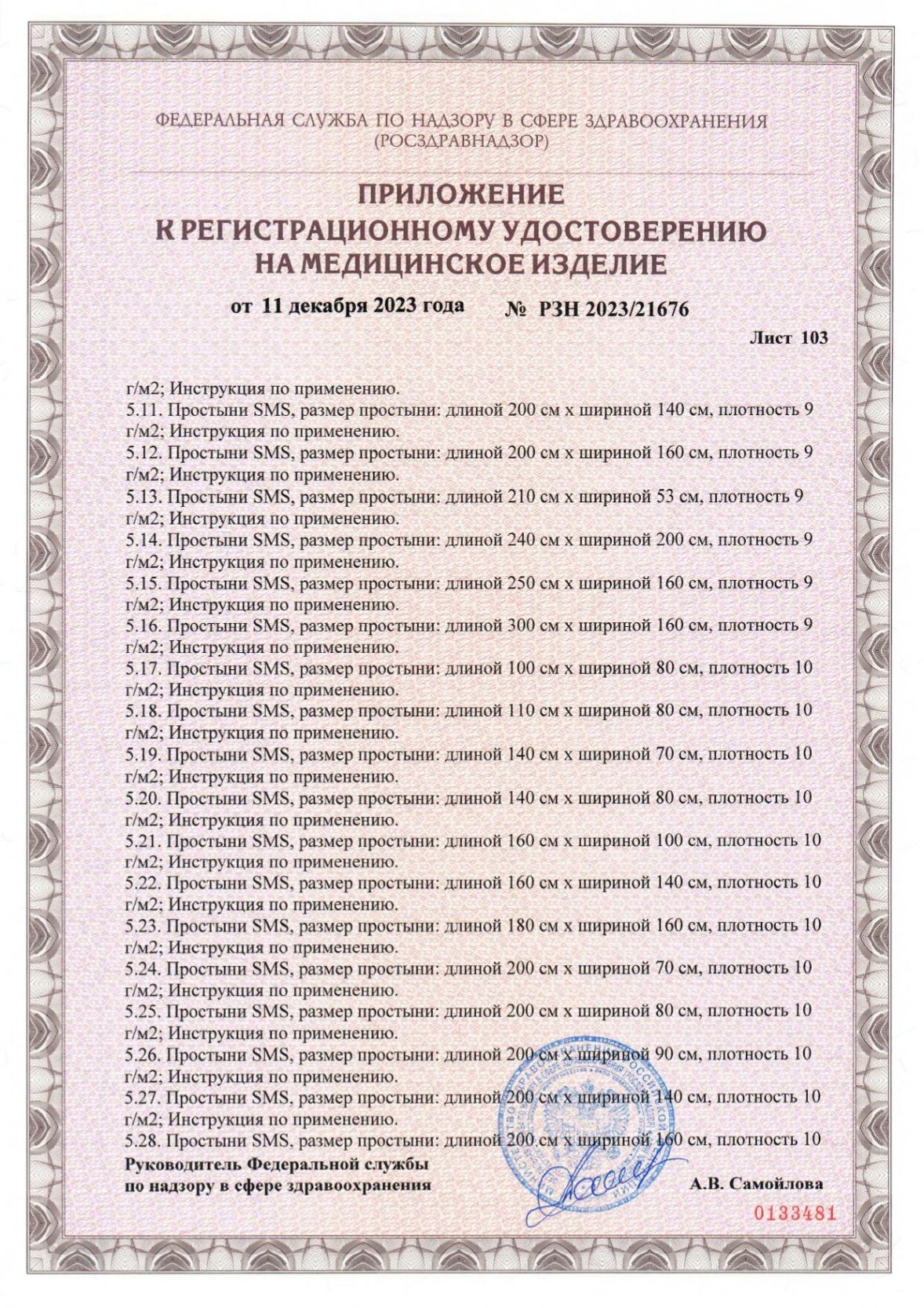 ФЕДЕРАЛЬНАЯ СЛУЖБА ПО НАДЗОРУ В СФЕРЕ ЗДРАВООХРАНЕНИЯ
(РОСЗДРАВНАДЗОР)

ПРИЛОЖЕНИЕ
К РЕГИСТРАЦИОННОМУ УДОСТОВЕРЕНИЮ
НА МЕДИЦИНСКОЕ ИЗДЕЛИЕ

от 11 декабря 2023 года № РЗН 2023/21676

Лист 103

г/м2; Инструкция по применению.
5.11. Простыни SMS, размер простыни: длиной 200 см х шириной 140 см, плотность 9 г/м2; Инструкция по применению.
5.12. Простыни SMS, размер простыни: длиной 200 см х шириной 160 см, плотность 9 г/м2; Инструкция по применению.
5.13. Простыни SMS, размер простыни: длиной 210 см х шириной 53 см, плотность 9 г/м2; Инструкция по применению.
5.14. Простыни SMS, размер простыни: длиной 240 см х шириной 200 см, плотность 9 г/м2; Инструкция по применению.
5.15. Простыни SMS, размер простыни: длиной 250 см х шириной 160 см, плотность 9 г/м2; Инструкция по применению.
5.16. Простыни SMS, размер простыни: длиной 300 см х шириной 160 см, плотность 9 г/м2; Инструкция по применению.
5.17. Простыни SMS, размер простыни: длиной 100 см х шириной 80 см, плотность 10 г/м2; Инструкция по применению.
5.18. Простыни SMS, размер простыни: длиной 110 см х шириной 80 см, плотность 10 г/м2; Инструкция по применению.
5.19. Простыни SMS, размер простыни: длиной 140 см х шириной 70 см, плотность 10 г/м2; Инструкция по применению.
5.20. Простыни SMS, размер простыни: длиной 140 см х шириной 80 см, плотность 10 г/м2; Инструкция по применению.
5.21. Простыни SMS, размер простыни: длиной 160 см х шириной 100 см, плотность 10 г/м2; Инструкция по применению.
5.22. Простыни SMS, размер простыни: длиной 160 см х шириной 140 см, плотность 10 г/м2; Инструкция по применению.
5.23. Простыни SMS, размер простыни: длиной 180 см х шириной 160 см, плотность 10 г/м2; Инструкция по применению.
5.24. Простыни SMS, размер простыни: длиной 200 см х шириной 70 см, плотность 10 г/м2; Инструкция по применению.
5.25. Простыни SMS, размер простыни: длиной 200 см х шириной 80 см, плотность 10 г/м2; Инструкция по применению.
5.26. Простыни SMS, размер простыни: длиной 200 см х шириной 90 см, плотность 10 г/м2; Инструкция по применению.
5.27. Простыни SMS, размер простыни: длиной 200 см х шириной 140 см, плотность 10 г/м2; Инструкция по применению.
5.28. Простыни SMS, размер простыни: длиной 200 см х шириной 160 см, плотность 10

Руководитель Федеральной службы
по надзору в сфере здравоохранения

А.В. Самойлова

0133481